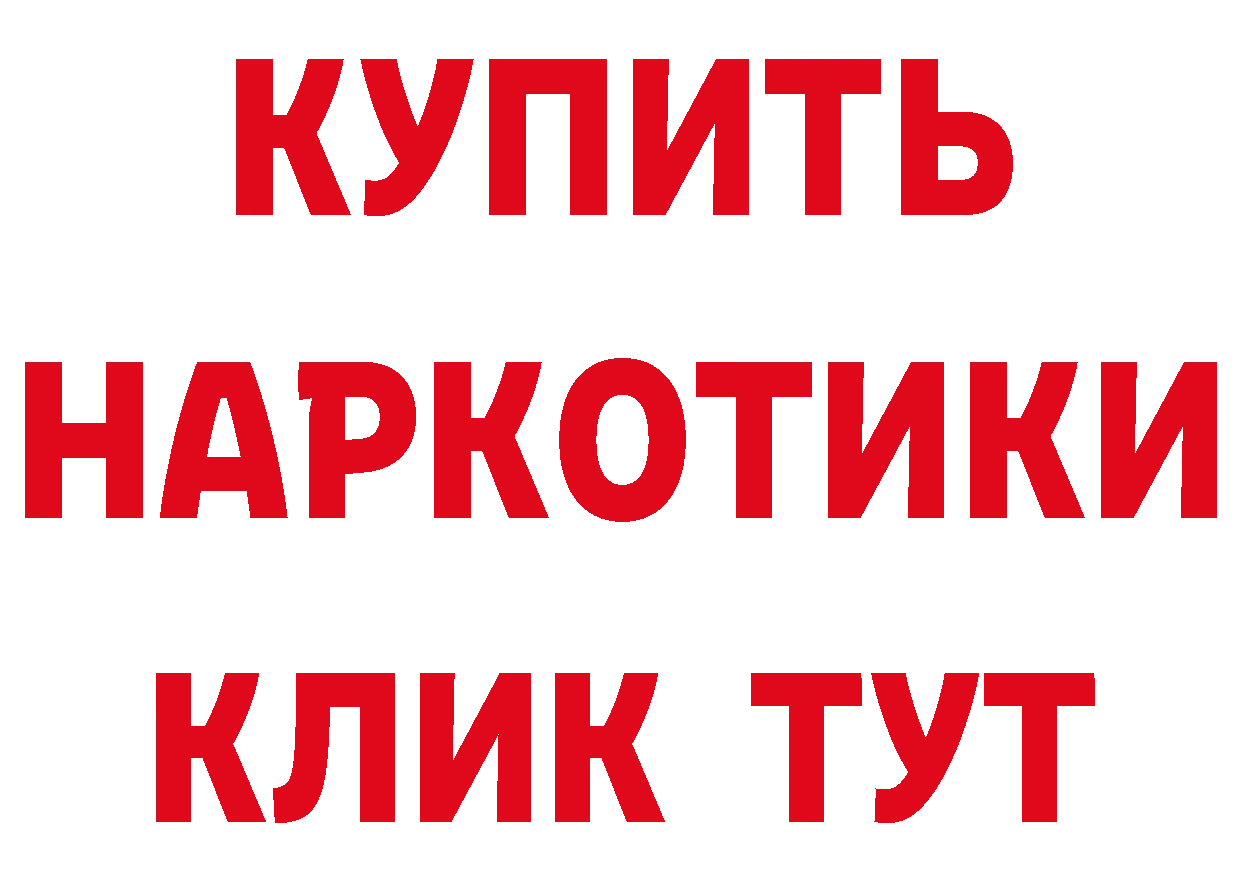 КУПИТЬ НАРКОТИКИ КЛИК ТУТ